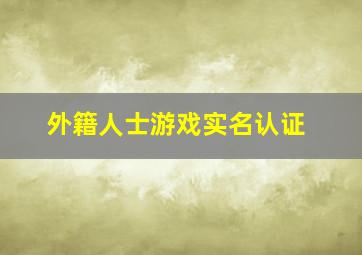 外籍人士游戏实名认证